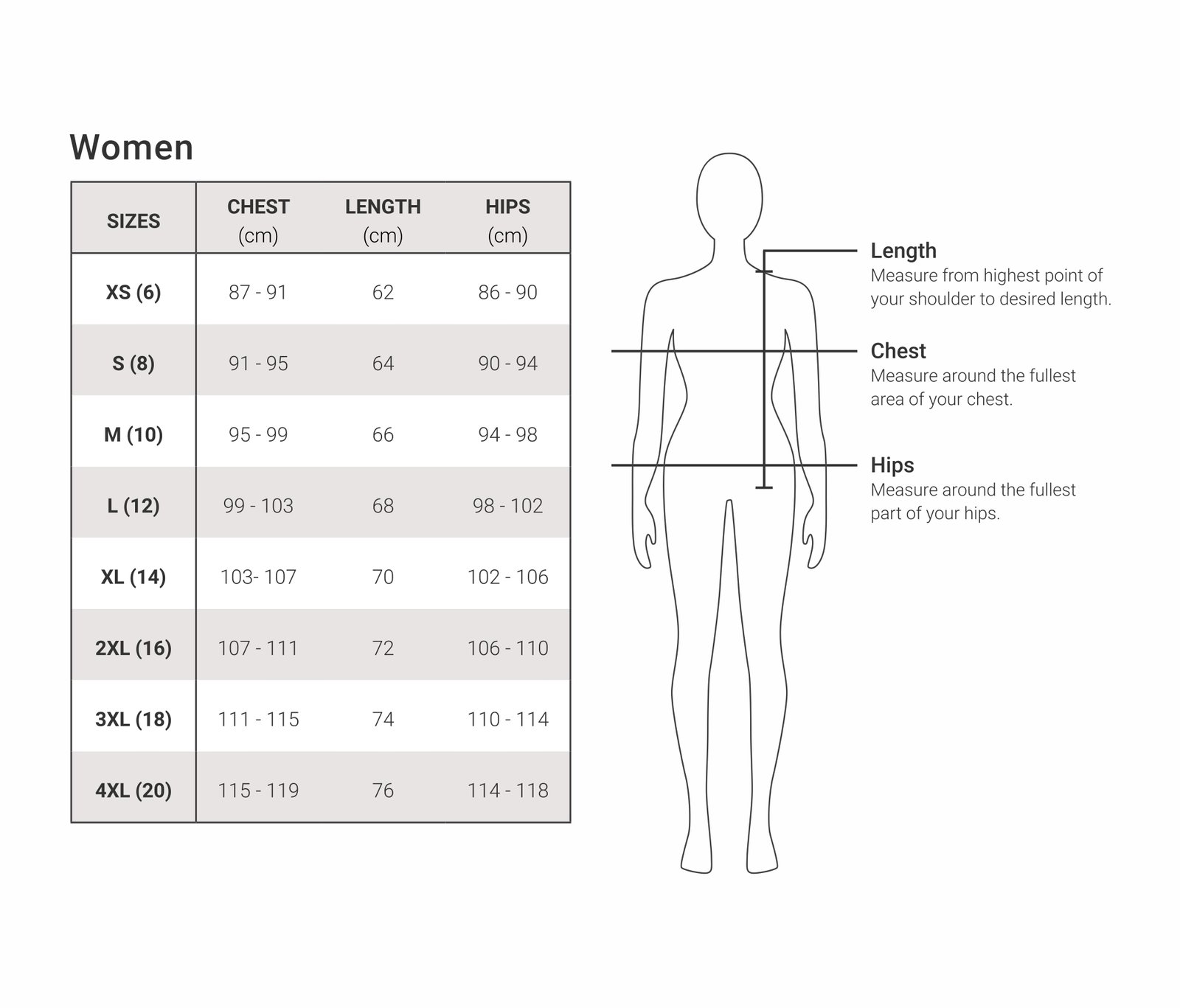 Women

| SIZES | CHEST (cm) | LENGTH (cm) | HIPS (cm) |
|---|---|---|---|
| XS (6) | 87 - 91 | 62 | 86 - 90 |
| S (8) | 91 - 95 | 64 | 90 - 94 |
| M (10) | 95 - 99 | 66 | 94 - 98 |
| L (12) | 99 - 103 | 68 | 98 - 102 |
| XL (14) | 103- 107 | 70 | 102 - 106 |
| 2XL (16) | 107 - 111 | 72 | 106 - 110 |
| 3XL (18) | 111 - 115 | 74 | 110 - 114 |
| 4XL (20) | 115 - 119 | 76 | 114 - 118 |

Length
Measure from highest point of your shoulder to desired length.

Chest
Measure around the fullest area of your chest.

Hips
Measure around the fullest part of your hips.